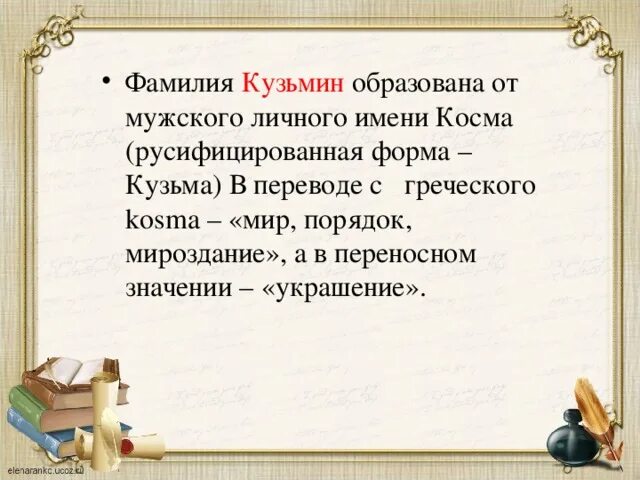 • Фамилия Кузьмин образована от мужского личного имени Косма (русифицированная форма – Кузьма) В переводе с греческого kosma – «мир, порядок, мироздание», а в переносном значении – «украшение».

elenarankc.ucoz.ru